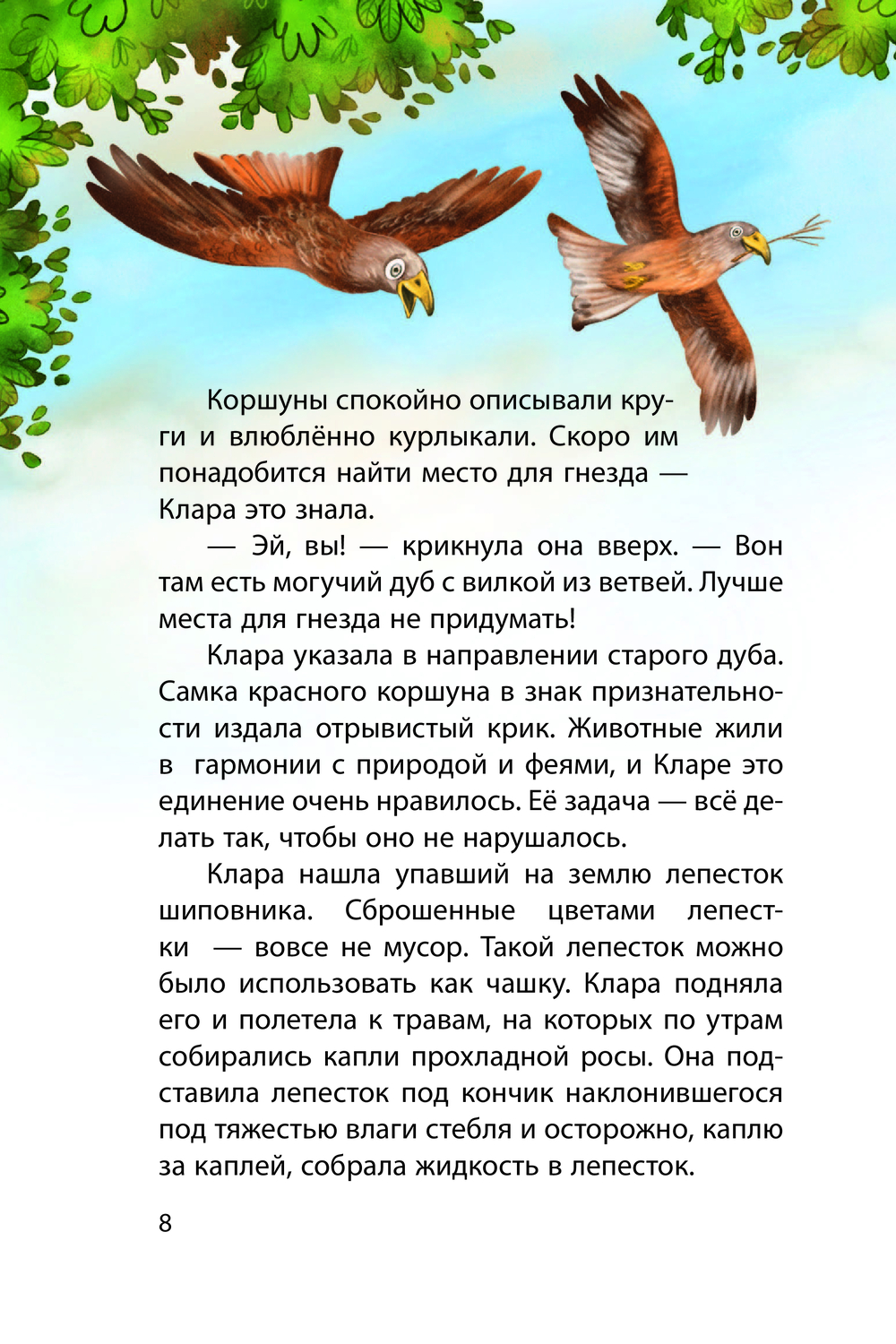 Коршуны спокойно описывали круги и влюблённо курлыкали. Скоро им понадобится найти место для гнезда — Клара это знала.

— Эй, вы! — крикнула она вверх. — Вон там есть могучий дуб с вилкой из ветвей. Лучше места для гнезда не придумать!

Клара указала в направлении старого дуба. Самка красного коршуна в знак признательности издала отрывистый крик. Животные жили в гармонии с природой и феями, и Кларе это единение очень нравилось. Её задача — всё делать так, чтобы оно не нарушалось.

Клара нашла упавший на землю лепесток шиповника. Сброшенные цветами лепестки — вовсе не мусор. Такой лепесток можно было использовать как чашку. Клара подняла его и полетела к травам, на которых по утрам собирались капли прохладной росы. Она подставила лепесток под кончик наклонившегося под тяжестью влаги стебля и осторожно, каплю за каплей, собрала жидкость в лепесток.

8